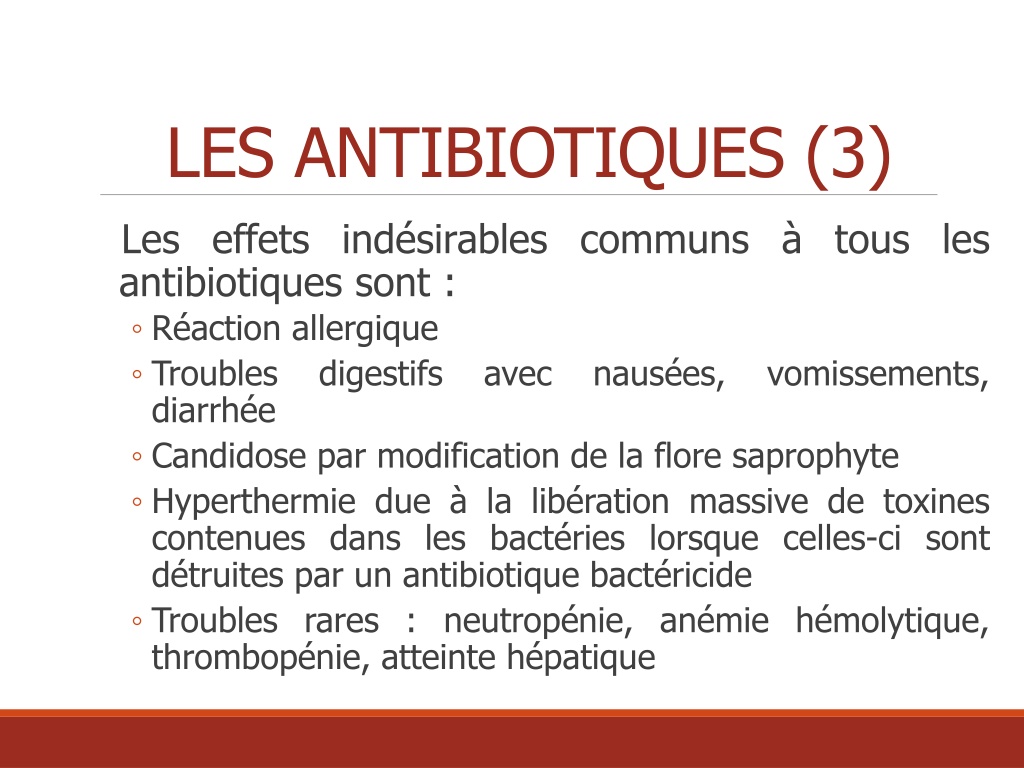 LES ANTIBIOTIQUES (3)

Les effets indésirables communs à tous les antibiotiques sont :

◦ Réaction allergique
◦ Troubles digestifs avec nausées, vomissements, diarrhée
◦ Candidose par modification de la flore saprophyte
◦ Hyperthermie due à la libération massive de toxines contenues dans les bactéries lorsque celles-ci sont détruites par un antibiotique bactéricide
◦ Troubles rares : neutropénie, anémie hémolytique, thrombopénie, atteinte hépatique